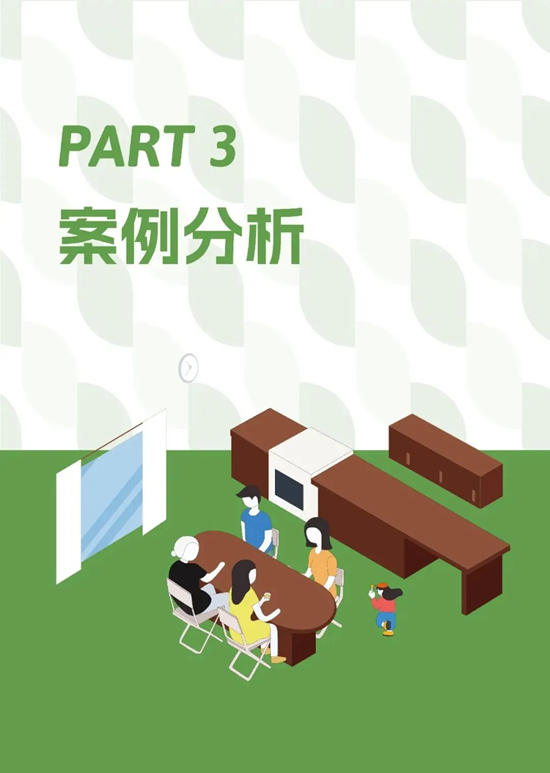 PART 3
案例分析